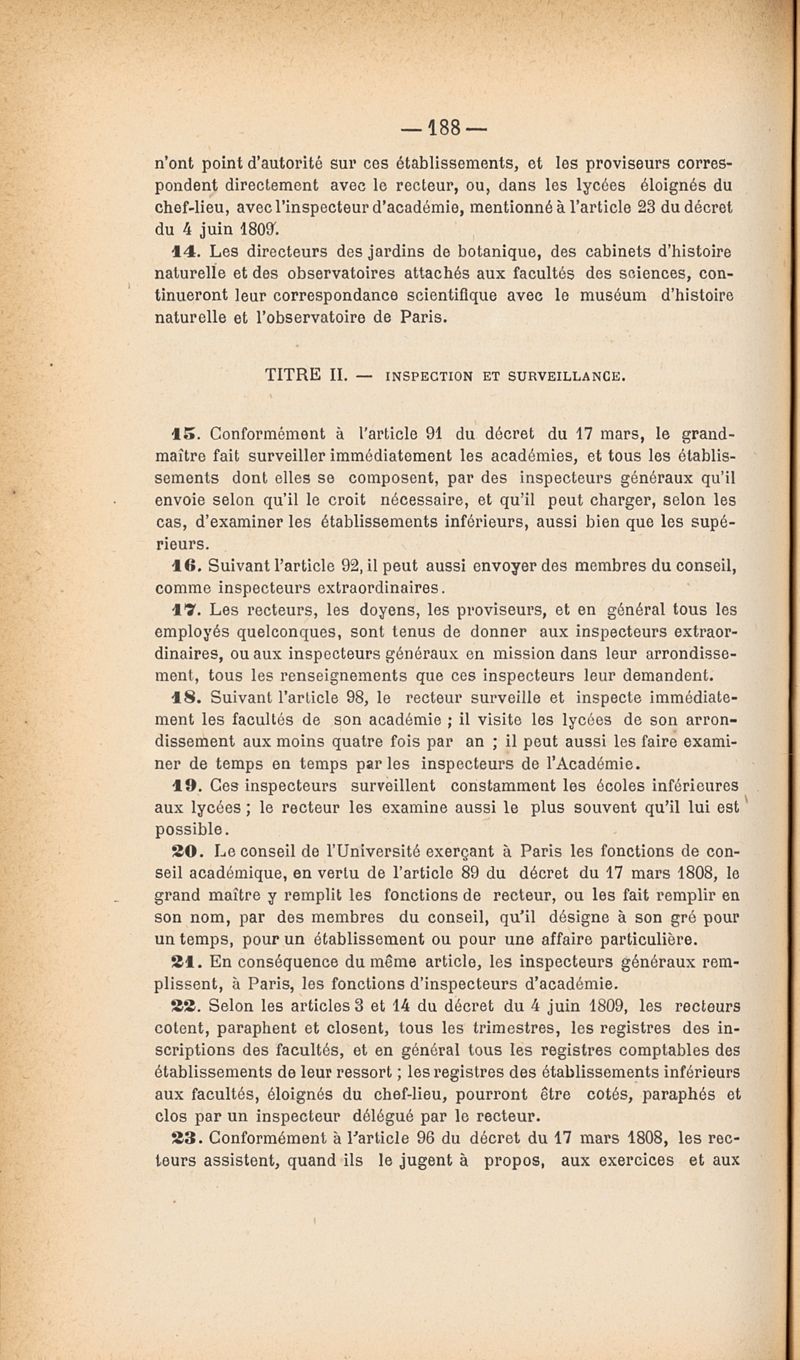 — 188 —

n'ont point d'autorité sur ces établissements, et les proviseurs correspondent directement avec le recteur, ou, dans les lycées éloignés du chef-lieu, avec l'inspecteur d'académie, mentionné à l'article 23 du décret du 4 juin 1809.

14. Les directeurs des jardins de botanique, des cabinets d'histoire naturelle et des observatoires attachés aux facultés des sciences, continueront leur correspondance scientifique avec le muséum d'histoire naturelle et l'observatoire de Paris.

TITRE II. — INSPECTION ET SURVEILLANCE.

15. Conformément à l'article 91 du décret du 17 mars, le grand-maître fait surveiller immédiatement les académies, et tous les établissements dont elles se composent, par des inspecteurs généraux qu'il envoie selon qu'il le croit nécessaire, et qu'il peut charger, selon les cas, d'examiner les établissements inférieurs, aussi bien que les supérieurs.

16. Suivant l'article 92, il peut aussi envoyer des membres du conseil, comme inspecteurs extraordinaires.

17. Les recteurs, les doyens, les proviseurs, et en général tous les employés quelconques, sont tenus de donner aux inspecteurs extraordinaires, ou aux inspecteurs généraux en mission dans leur arrondissement, tous les renseignements que ces inspecteurs leur demandent.

18. Suivant l'article 98, le recteur surveille et inspecte immédiatement les facultés de son académie ; il visite les lycées de son arrondissement aux moins quatre fois par an ; il peut aussi les faire examiner de temps en temps par les inspecteurs de l'Académie.

19. Ces inspecteurs surveillent constamment les écoles inférieures aux lycées ; le recteur les examine aussi le plus souvent qu'il lui est possible.

20. Le conseil de l'Université exerçant à Paris les fonctions de conseil académique, en vertu de l'article 89 du décret du 17 mars 1808, le grand maître y remplit les fonctions de recteur, ou les fait remplir en son nom, par des membres du conseil, qu'il désigne à son gré pour un temps, pour un établissement ou pour une affaire particulière.

21. En conséquence du même article, les inspecteurs généraux remplissent, à Paris, les fonctions d'inspecteurs d'académie.

22. Selon les articles 3 et 14 du décret du 4 juin 1809, les recteurs cotent, paraphent et closent, tous les trimestres, les registres des inscriptions des facultés, et en général tous les registres comptables des établissements de leur ressort ; les registres des établissements inférieurs aux facultés, éloignés du chef-lieu, pourront être cotés, paraphés et clos par un inspecteur délégué par le recteur.

23. Conformément à l'article 96 du décret du 17 mars 1808, les recteurs assistent, quand ils le jugent à propos, aux exercices et aux